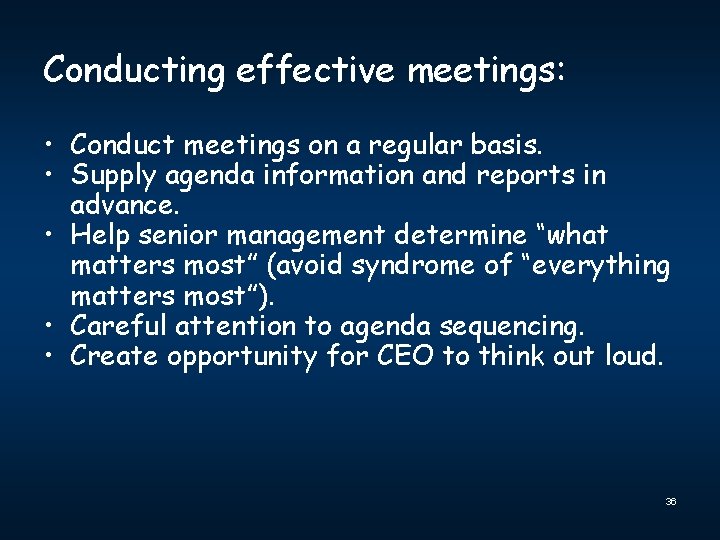 Conducting effective meetings:

• Conduct meetings on a regular basis.
• Supply agenda information and reports in advance.
• Help senior management determine "what matters most" (avoid syndrome of "everything matters most").
• Careful attention to agenda sequencing.
• Create opportunity for CEO to think out loud.

36